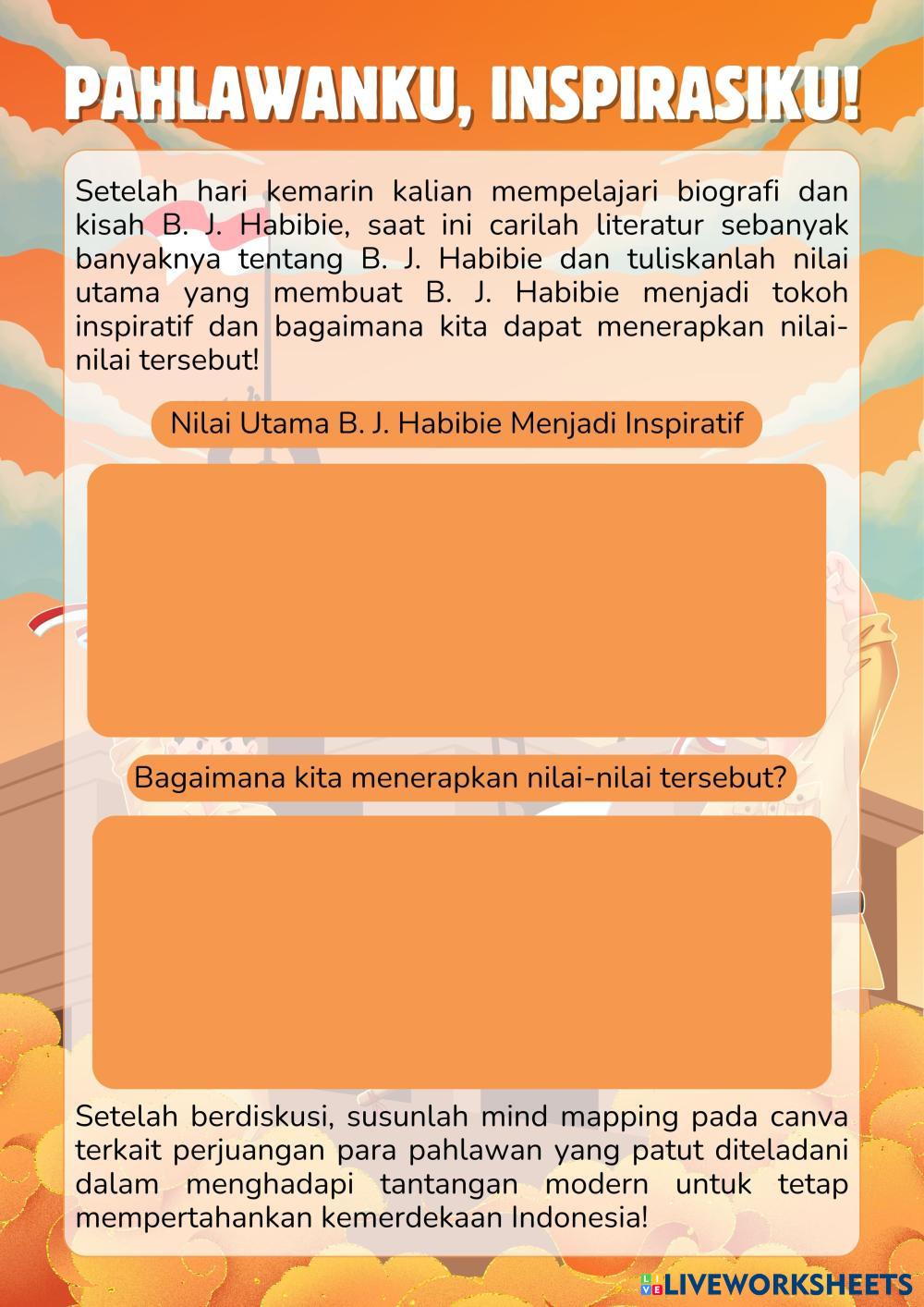 PAHLAWANKU, INSPIRASIKU!

Setelah hari kemarin kalian mempelajari biografi dan kisah B. J. Habibie, saat ini carilah literatur sebanyak banyaknya tentang B. J. Habibie dan tuliskanlah nilai utama yang membuat B. J. Habibie menjadi tokoh inspiratif dan bagaimana kita dapat menerapkan nilai-nilai tersebut!

Nilai Utama B. J. Habibie Menjadi Inspiratif

Bagaimana kita menerapkan nilai-nilai tersebut?

Setelah berdiskusi, susunlah mind mapping pada canva terkait perjuangan para pahlawan yang patut diteladani dalam menghadapi tantangan modern untuk tetap mempertahankan kemerdekaan Indonesia!

LIVEWORKSHEETS